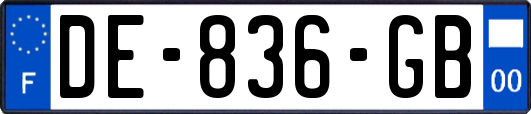 F
DE-836-GB
00